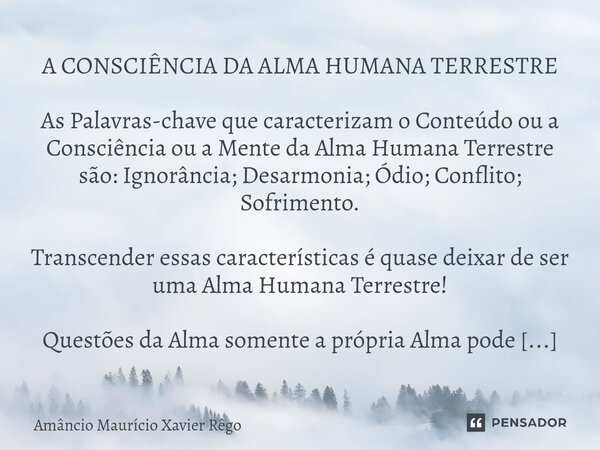 A CONSCIÊNCIA DA ALMA HUMANA TERRESTRE

As Palavras-chave que caracterizam o Conteúdo ou a Consciência ou a Mente da Alma Humana Terrestre são: Ignorância; Desarmonia; Ódio; Conflito; Sofrimento.

Transcender essas características é quase deixar de ser uma Alma Humana Terrestre!

Questões da Alma somente a própria Alma pode [...]

Amâncio Maurício Xavier Rêgo

PENSADOR